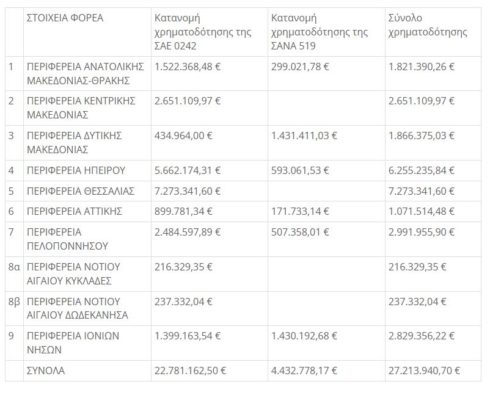 | | ΣΤΟΙΧΕΙΑ ΦΟΡΕΑ | Κατανομή χρηματοδότησης της ΣΑΕ 0242 | Κατανομή χρηματοδότησης της ΣΑΝΑ 519 | Σύνολο χρηματοδότησης |
|---|---|---|---|---|
| 1 | ΠΕΡΙΦΕΡΕΙΑ ΑΝΑΤΟΛΙΚΗΣ ΜΑΚΕΔΟΝΙΑΣ-ΘΡΑΚΗΣ | 1.522.368,48 € | 299.021,78 € | 1.821.390,26 € |
| 2 | ΠΕΡΙΦΕΡΕΙΑ ΚΕΝΤΡΙΚΗΣ ΜΑΚΕΔΟΝΙΑΣ | 2.651.109,97 € | | 2.651.109,97 € |
| 3 | ΠΕΡΙΦΕΡΕΙΑ ΔΥΤΙΚΗΣ ΜΑΚΕΔΟΝΙΑΣ | 434.964,00 € | 1.431.411,03 € | 1.866.375,03 € |
| 4 | ΠΕΡΙΦΕΡΕΙΑ ΗΠΕΙΡΟΥ | 5.662.174,31 € | 593.061,53 € | 6.255.235,84 € |
| 5 | ΠΕΡΙΦΕΡΕΙΑ ΘΕΣΣΑΛΙΑΣ | 7.273.341,60 € | | 7.273.341,60 € |
| 6 | ΠΕΡΙΦΕΡΕΙΑ ΑΤΤΙΚΗΣ | 899.781,34 € | 171.733,14 € | 1.071.514,48 € |
| 7 | ΠΕΡΙΦΕΡΕΙΑ ΠΕΛΟΠΟΝΝΗΣΟΥ | 2.484.597,89 € | 507.358,01 € | 2.991.955,90 € |
| 8α | ΠΕΡΙΦΕΡΕΙΑ ΝΟΤΙΟΥ ΑΙΓΑΙΟΥ ΚΥΚΛΑΔΕΣ | 216.329,35 € | | 216.329,35 € |
| 8β | ΠΕΡΙΦΕΡΕΙΑ ΝΟΤΙΟΥ ΑΙΓΑΙΟΥ ΔΩΔΕΚΑΝΗΣΑ | 237.332,04 € | | 237.332,04 € |
| 9 | ΠΕΡΙΦΕΡΕΙΑ ΙΟΝΙΩΝ ΝΗΣΩΝ | 1.399.163,54 € | 1.430.192,68 € | 2.829.356,22 € |
| | ΣΥΝΟΛΑ | 22.781.162,50 € | 4.432.778,17 € | 27.213.940,70 € |